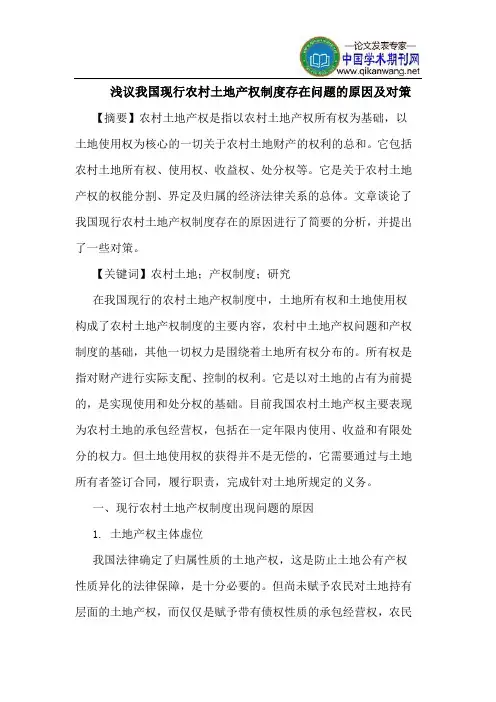 —论文发表专家—
中国学术期刊网
www.qikanwang.net

浅议我国现行农村土地产权制度存在问题的原因及对策

【摘要】农村土地产权是指以农村土地产权所有权为基础，以土地使用权为核心的一切关于农村土地财产的权利的总和。它包括农村土地所有权、使用权、收益权、处分权等。它是关于农村土地产权的权能分割、界定及归属的经济法律关系的总体。文章谈论了我国现行农村土地产权制度存在的原因进行了简要的分析，并提出了一些对策。

【关键词】农村土地；产权制度；研究

在我国现行的农村土地产权制度中，土地所有权和土地使用权构成了农村土地产权制度的主要内容，农村中土地产权问题和产权制度的基础，其他一切权力是围绕着土地所有权分布的。所有权是指对财产进行实际支配、控制的权利。它是以对土地的占有为前提的，是实现使用和处分权的基础。目前我国农村土地产权主要表现为农村土地的承包经营权，包括在一定年限内使用、收益和有限处分的权力。但土地使用权的获得并不是无偿的，它需要通过与土地所有者签订合同，履行职责，完成针对土地所规定的义务。

一、现行农村土地产权制度出现问题的原因

1. 土地产权主体虚位

我国法律确定了归属性质的土地产权，这是防止土地公有产权性质异化的法律保障，是十分必要的。但尚未赋予农民对土地持有层面的土地产权，而仅仅是赋予带有债权性质的承包经营权，农民